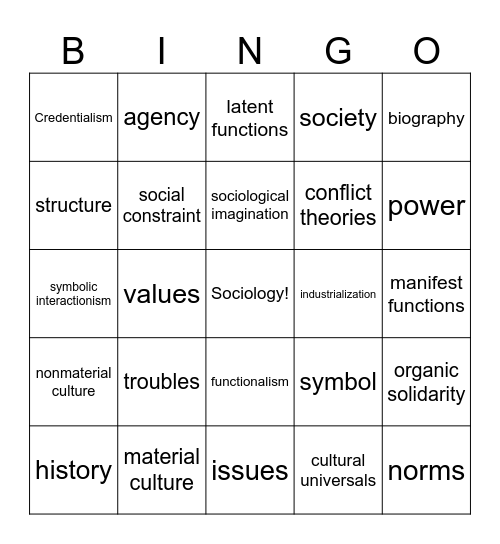 | B | I | N | G | O |
|---|---|---|---|---|
| Credentialism | agency | latent functions | society | biography |
| structure | social constraint | sociological imagination | conflict theories | power |
| symbolic interactionism | values | Sociology! | industrialization | manifest functions |
| nonmaterial culture | troubles | functionalism | symbol | organic solidarity |
| history | material culture | issues | cultural universals | norms |